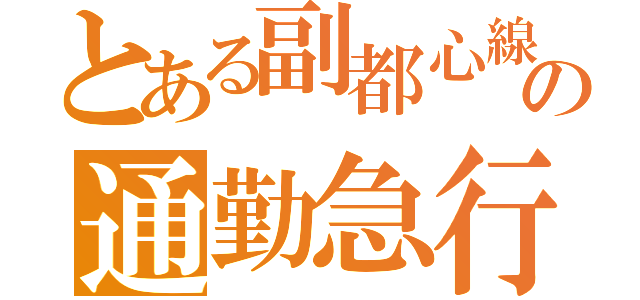 とある副都心線の
通勤急行